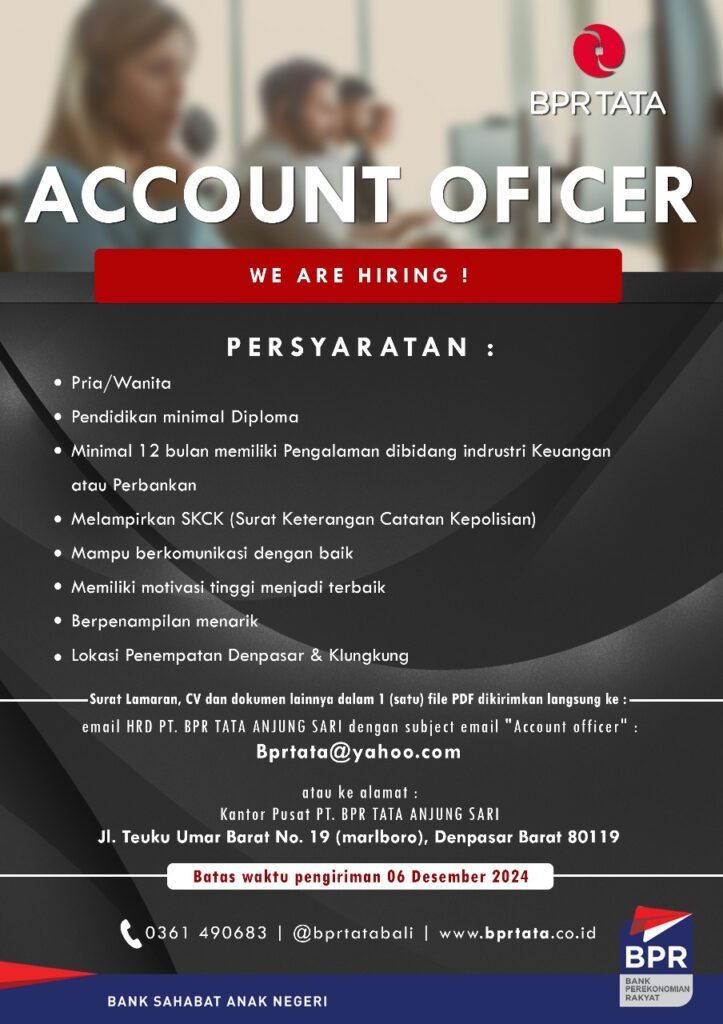 BPR TATA

ACCOUNT OFICER

WE ARE HIRING !

PERSYARATAN :

• Pria/Wanita
• Pendidikan minimal Diploma
• Minimal 12 bulan memiliki Pengalaman dibidang indrustri Keuangan atau Perbankan
• Melampirkan SKCK (Surat Keterangan Catatan Kepolisian)
• Mampu berkomunikasi dengan baik
• Memiliki motivasi tinggi menjadi terbaik
• Berpenampilan menarik
• Lokasi Penempatan Denpasar & Klungkung

Surat Lamaran, CV dan dokumen lainnya dalam 1 (satu) file PDF dikirimkan langsung ke :

email HRD PT. BPR TATA ANJUNG SARI dengan subject email "Account officer" :

Bprtata@yahoo.com

atau ke alamat :
Kantor Pusat PT. BPR TATA ANJUNG SARI
Jl. Teuku Umar Barat No. 19 (marlboro), Denpasar Barat 80119

Batas waktu pengiriman 06 Desember 2024

0361 490683 | @bprtatabali | www.bprtata.co.id

BPR
BANK PEREKONOMIAN RAKYAT

BANK SAHABAT ANAK NEGERI